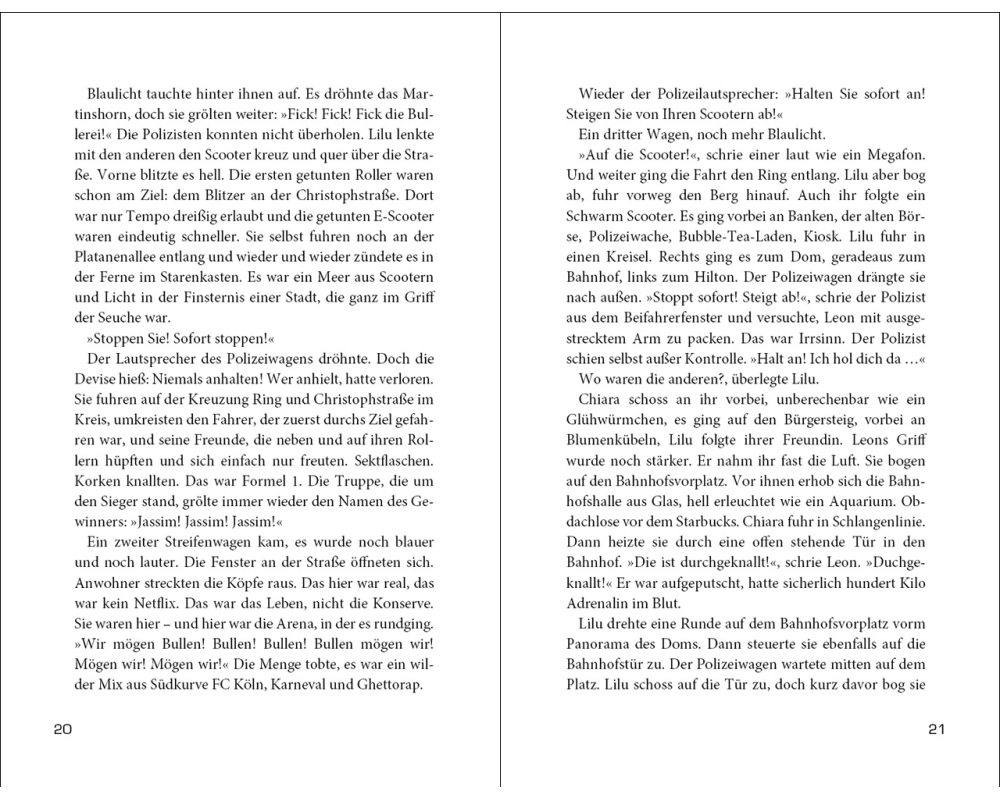 Blaulicht tauchte hinter ihnen auf. Es dröhnte das Martinshorn, doch sie grölten weiter: »Fick! Fick! Fick die Bullerei!« Die Polizisten konnten nicht überholen. Lilu lenkte mit den anderen den Scooter kreuz und quer über die Straße. Vorne blitzte es hell. Die ersten getunten Roller waren schon am Ziel: dem Blitzer an der Christophstraße. Dort war nur Tempo dreißig erlaubt und die getunten E-Scooter waren eindeutig schneller. Sie selbst fuhren noch an der Platanenallee entlang und wieder und wieder zündete es in der Ferne im Starenkasten. Es war ein Meer aus Scootern und Licht in der Finsternis einer Stadt, die ganz im Griff der Seuche war.

»Stoppen Sie! Sofort stoppen!«

Der Lautsprecher des Polizeiwagens dröhnte. Doch die Devise hieß: Niemals anhalten! Wer anhielt, hatte verloren. Sie fuhren auf der Kreuzung Ring und Christophstraße im Kreis, umkreisten den Fahrer, der zuerst durchs Ziel gefahren war, und seine Freunde, die neben und auf ihren Rollern hüpften und sich einfach nur freuten. Sektflaschen. Korken knallten. Das war Formel 1. Die Truppe, die um den Sieger stand, grölte immer wieder den Namen des Gewinners: »Jassim! Jassim! Jassim!«

Ein zweiter Streifenwagen kam, es wurde noch blauer und noch lauter. Die Fenster an der Straße öffneten sich. Anwohner streckten die Köpfe raus. Das hier war real, das war kein Netflix. Das war das Leben, nicht die Konserve. Sie waren hier – und hier war die Arena, in der es rundging. »Wir mögen Bullen! Bullen! Bullen! Bullen mögen wir! Mögen wir! Mögen wir!« Die Menge tobte, es war ein wilder Mix aus Südkurve FC Köln, Karneval und Ghettorap.

20

Wieder der Polizeilautsprecher: »Halten Sie sofort an! Steigen Sie von Ihren Scootern ab!«

Ein dritter Wagen, noch mehr Blaulicht.

»Auf die Scooter!«, schrie einer laut wie ein Megafon. Und weiter ging die Fahrt den Ring entlang. Lilu aber bog ab, fuhr vorweg den Berg hinauf. Auch ihr folgte ein Schwarm Scooter. Es ging vorbei an Banken, der alten Börse, Polizeiwache, Bubble-Tea-Laden, Kiosk. Lilu fuhr in einen Kreisel. Rechts ging es zum Dom, geradeaus zum Bahnhof, links zum Hilton. Der Polizeiwagen drängte sie nach außen. »Stoppt sofort! Steigt ab!«, schrie der Polizist aus dem Beifahrerfenster und versuchte, Leon mit ausgestrecktem Arm zu packen. Das war Irrsinn. Der Polizist schien selbst außer Kontrolle. »Halt an! Ich hol dich da …«

Wo waren die anderen?, überlegte Lilu.

Chiara schoss an ihr vorbei, unberechenbar wie ein Glühwürmchen, es ging auf den Bürgersteig, vorbei an Blumenkübeln, Lilu folgte ihrer Freundin. Leons Griff wurde noch stärker. Er nahm ihr fast die Luft. Sie bogen auf den Bahnhofsvorplatz. Vor ihnen erhob sich die Bahnhofshalle aus Glas, hell erleuchtet wie ein Aquarium. Obdachlose vor dem Starbucks. Chiara fuhr in Schlangenlinie. Dann heizte sie durch eine offen stehende Tür in den Bahnhof. »Die ist durchgeknallt!«, schrie Leon. »Duchgeknallt!« Er war aufgeputscht, hatte sicherlich hundert Kilo Adrenalin im Blut.

Lilu drehte eine Runde auf dem Bahnhofsvorplatz vorm Panorama des Doms. Dann steuerte sie ebenfalls auf die Bahnhofstür zu. Der Polizeiwagen wartete mitten auf dem Platz. Lilu schoss auf die Tür zu, doch kurz davor bog sie

21